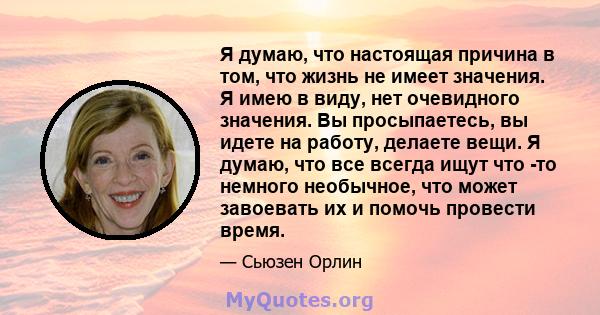 Я думаю, что настоящая причина в том, что жизнь не имеет значения. Я имею в виду, нет очевидного значения. Вы просыпаетесь, вы идете на работу, делаете вещи. Я думаю, что все всегда ищут что -то немного необычное, что может завоевать их и помочь провести время.

— Сьюзен Орлин

MyQuotes.org